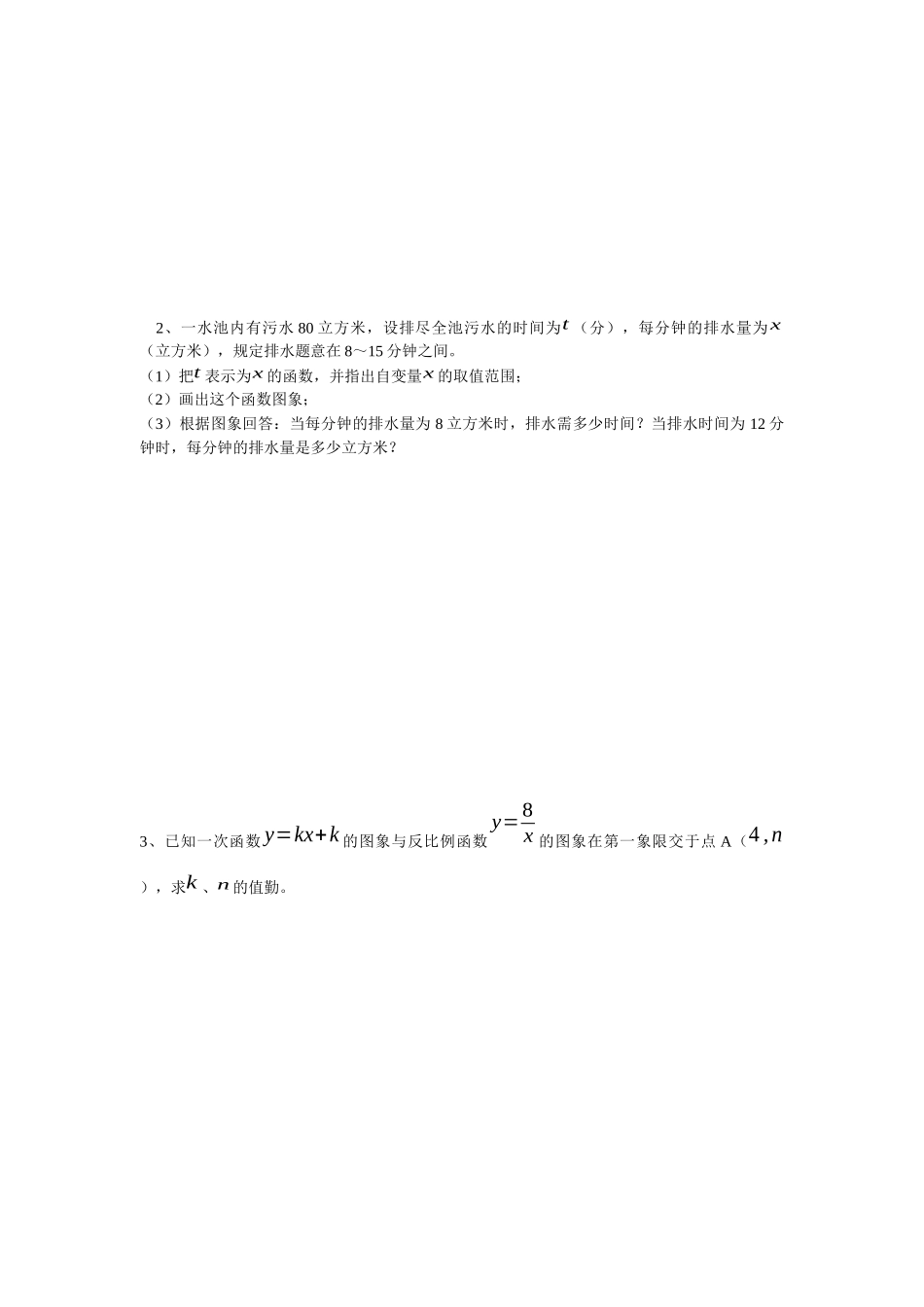 2、一水池内有污水 80 立方米，设排尽全池污水的时间为$t$（分），每分钟的排水量为$x$（立方米），规定排水题意在 8～15 分钟之间。
（1）把$t$表示为$x$的函数，并指出自变量$x$的取值范围；
（2）画出这个函数图象；
（3）根据图象回答：当每分钟的排水量为 8 立方米时，排水需多少时间？当排水时间为 12 分钟时，每分钟的排水量是多少立方米？

3、已知一次函数$y=kx+k$的图象与反比例函数$y=\frac{8}{x}$的图象在第一象限交于点 A（$4,n$），求$k$、$n$的值勤。